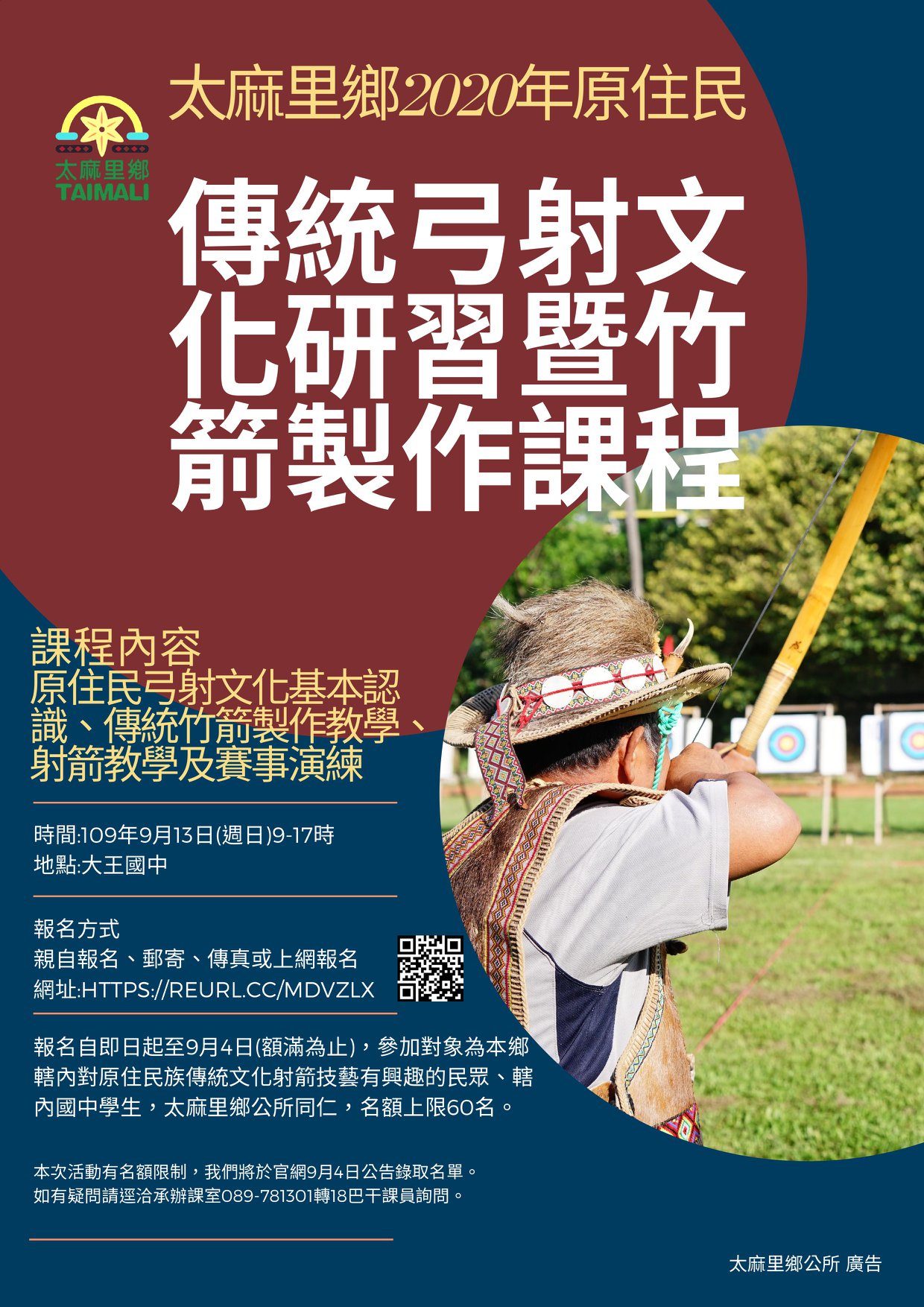 太麻里鄉
TAIMALI

太麻里鄉2020年原住民

傳統弓射文化研習暨竹箭製作課程

課程內容
原住民弓射文化基本認識、傳統竹箭製作教學、射箭教學及賽事演練

時間:109年9月13日(週日)9-17時
地點:大王國中

報名方式
親自報名、郵寄、傳真或上網報名
網址:HTTPS://REURL.CC/MDVZLX

報名自即日起至9月4日(額滿為止)，參加對象為本鄉轄內對原住民族傳統文化射箭技藝有興趣的民眾、轄內國中學生，太麻里鄉公所同仁，名額上限60名。

本次活動有名額限制，我們將於官網9月4日公告錄取名單。
如有疑問請逕洽承辦課室089-781301轉18巴干課員詢問。

太麻里鄉公所 廣告